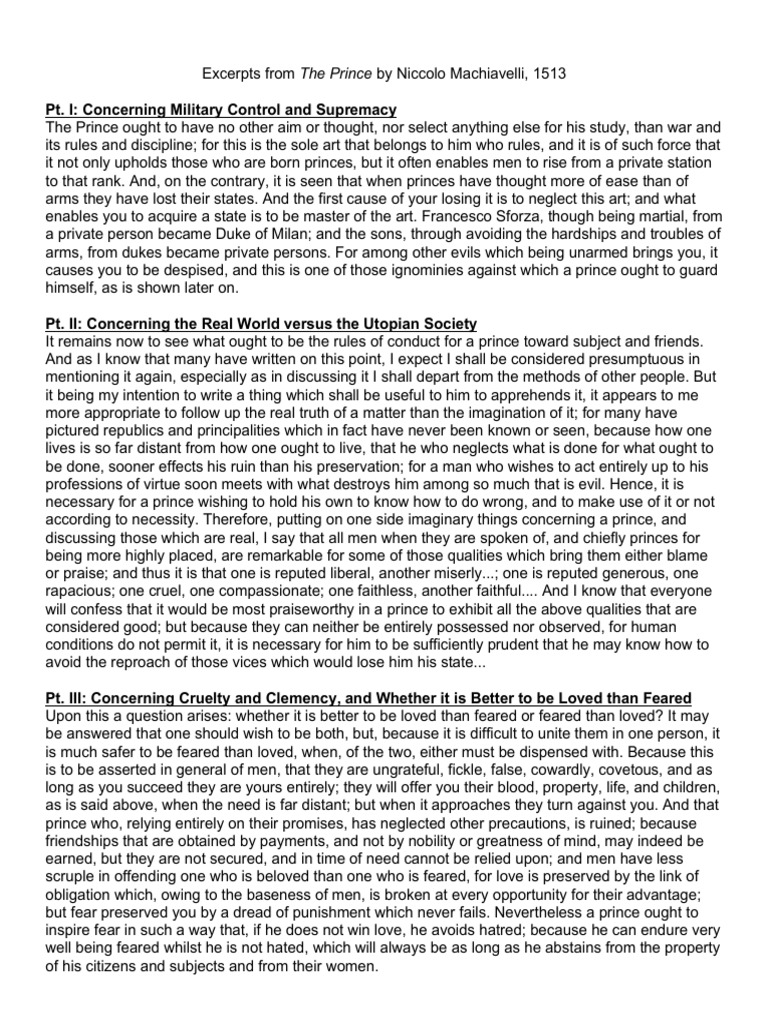 Excerpts from The Prince by Niccolo Machiavelli, 1513

Pt. I: Concerning Military Control and Supremacy
The Prince ought to have no other aim or thought, nor select anything else for his study, than war and its rules and discipline; for this is the sole art that belongs to him who rules, and it is of such force that it not only upholds those who are born princes, but it often enables men to rise from a private station to that rank. And, on the contrary, it is seen that when princes have thought more of ease than of arms they have lost their states. And the first cause of your losing it is to neglect this art; and what enables you to acquire a state is to be master of the art. Francesco Sforza, though being martial, from a private person became Duke of Milan; and the sons, through avoiding the hardships and troubles of arms, from dukes became private persons. For among other evils which being unarmed brings you, it causes you to be despised, and this is one of those ignominies against which a prince ought to guard himself, as is shown later on.

Pt. II: Concerning the Real World versus the Utopian Society
It remains now to see what ought to be the rules of conduct for a prince toward subject and friends. And as I know that many have written on this point, I expect I shall be considered presumptuous in mentioning it again, especially as in discussing it I shall depart from the methods of other people. But it being my intention to write a thing which shall be useful to him to apprehends it, it appears to me more appropriate to follow up the real truth of a matter than the imagination of it; for many have pictured republics and principalities which in fact have never been known or seen, because how one lives is so far distant from how one ought to live, that he who neglects what is done for what ought to be done, sooner effects his ruin than his preservation; for a man who wishes to act entirely up to his professions of virtue soon meets with what destroys him among so much that is evil. Hence, it is necessary for a prince wishing to hold his own to know how to do wrong, and to make use of it or not according to necessity. Therefore, putting on one side imaginary things concerning a prince, and discussing those which are real, I say that all men when they are spoken of, and chiefly princes for being more highly placed, are remarkable for some of those qualities which bring them either blame or praise; and thus it is that one is reputed liberal, another miserly...; one is reputed generous, one rapacious; one cruel, one compassionate; one faithless, another faithful.... And I know that everyone will confess that it would be most praiseworthy in a prince to exhibit all the above qualities that are considered good; but because they can neither be entirely possessed nor observed, for human conditions do not permit it, it is necessary for him to be sufficiently prudent that he may know how to avoid the reproach of those vices which would lose him his state...

Pt. III: Concerning Cruelty and Clemency, and Whether it is Better to be Loved than Feared
Upon this a question arises: whether it is better to be loved than feared or feared than loved? It may be answered that one should wish to be both, but, because it is difficult to unite them in one person, it is much safer to be feared than loved, when, of the two, either must be dispensed with. Because this is to be asserted in general of men, that they are ungrateful, fickle, false, cowardly, covetous, and as long as you succeed they are yours entirely; they will offer you their blood, property, life, and children, as is said above, when the need is far distant; but when it approaches they turn against you. And that prince who, relying entirely on their promises, has neglected other precautions, is ruined; because friendships that are obtained by payments, and not by nobility or greatness of mind, may indeed be earned, but they are not secured, and in time of need cannot be relied upon; and men have less scruple in offending one who is beloved than one who is feared, for love is preserved by the link of obligation which, owing to the baseness of men, is broken at every opportunity for their advantage; but fear preserved you by a dread of punishment which never fails. Nevertheless a prince ought to inspire fear in such a way that, if he does not win love, he avoids hatred; because he can endure very well being feared whilst he is not hated, which will always be as long as he abstains from the property of his citizens and subjects and from their women.